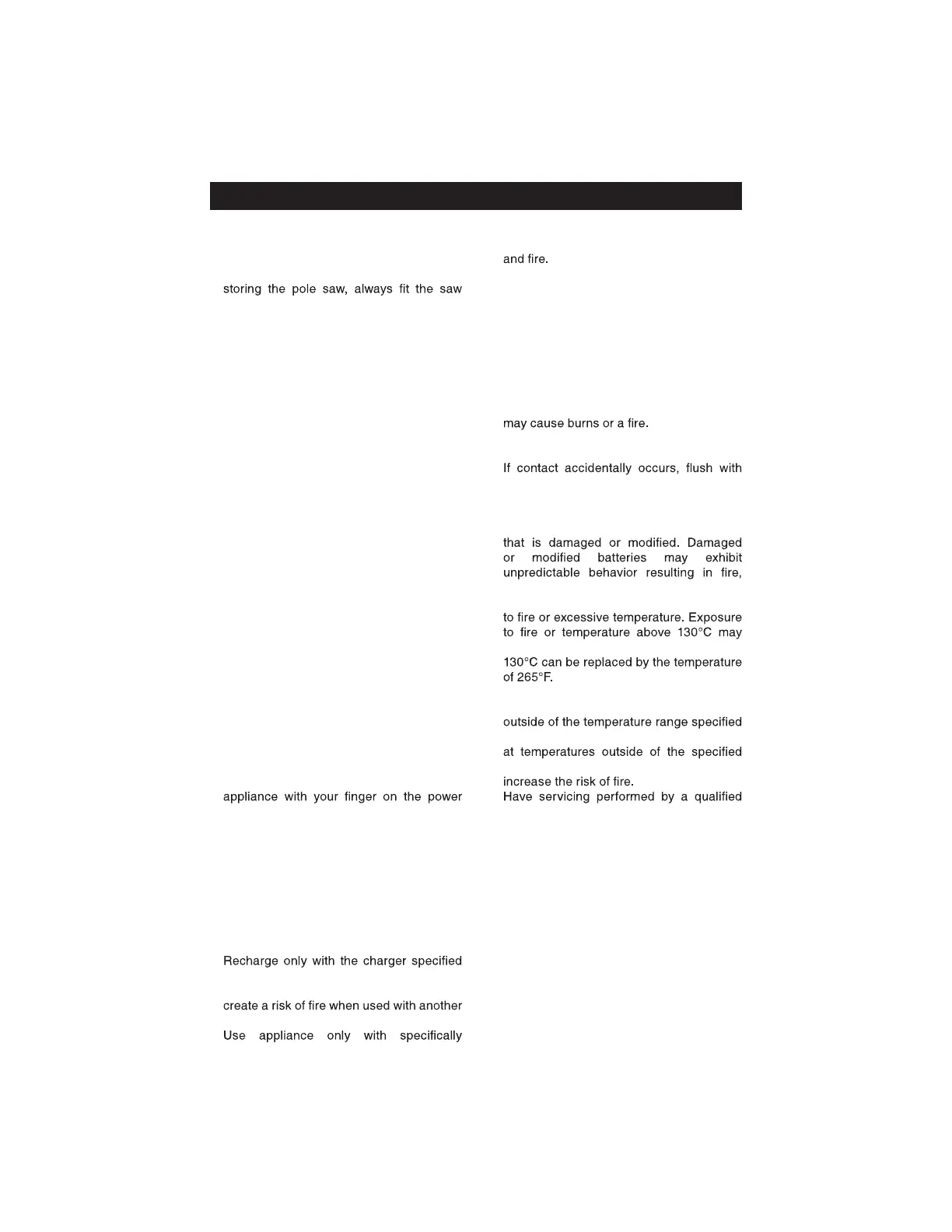 storing the pole saw, always fit the saw

appliance with your finger on the power

Recharge only with the charger specified

create a risk of fire when used with another

Use appliance only with specifically

and fire.

may cause burns or a fire.

If contact accidentally occurs, flush with

that is damaged or modified. Damaged or modified batteries may exhibit unpredictable behavior resulting in fire,

to fire or excessive temperature. Exposure to fire or temperature above 130°C may

130°C can be replaced by the temperature of 265°F.

outside of the temperature range specified

at temperatures outside of the specified

increase the risk of fire.

Have servicing performed by a qualified